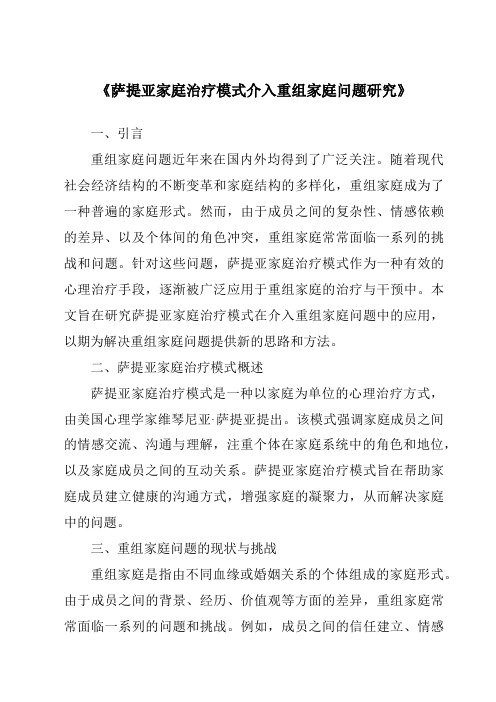 《萨提亚家庭治疗模式介入重组家庭问题研究》

一、引言

重组家庭问题近年来在国内外均得到了广泛关注。随着现代社会经济结构的不断变革和家庭结构的多样化，重组家庭成为了一种普遍的家庭形式。然而，由于成员之间的复杂性、情感依赖的差异、以及个体间的角色冲突，重组家庭常常面临一系列的挑战和问题。针对这些问题，萨提亚家庭治疗模式作为一种有效的心理治疗手段，逐渐被广泛应用于重组家庭的治疗与干预中。本文旨在研究萨提亚家庭治疗模式在介入重组家庭问题中的应用，以期为解决重组家庭问题提供新的思路和方法。

二、萨提亚家庭治疗模式概述

萨提亚家庭治疗模式是一种以家庭为单位的心理治疗方式，由美国心理学家维琴尼亚·萨提亚提出。该模式强调家庭成员之间的情感交流、沟通与理解，注重个体在家庭系统中的角色和地位，以及家庭成员之间的互动关系。萨提亚家庭治疗模式旨在帮助家庭成员建立健康的沟通方式，增强家庭的凝聚力，从而解决家庭中的问题。

三、重组家庭问题的现状与挑战

重组家庭是指由不同血缘或婚姻关系的个体组成的家庭形式。由于成员之间的背景、经历、价值观等方面的差异，重组家庭常常面临一系列的问题和挑战。例如，成员之间的信任建立、情感